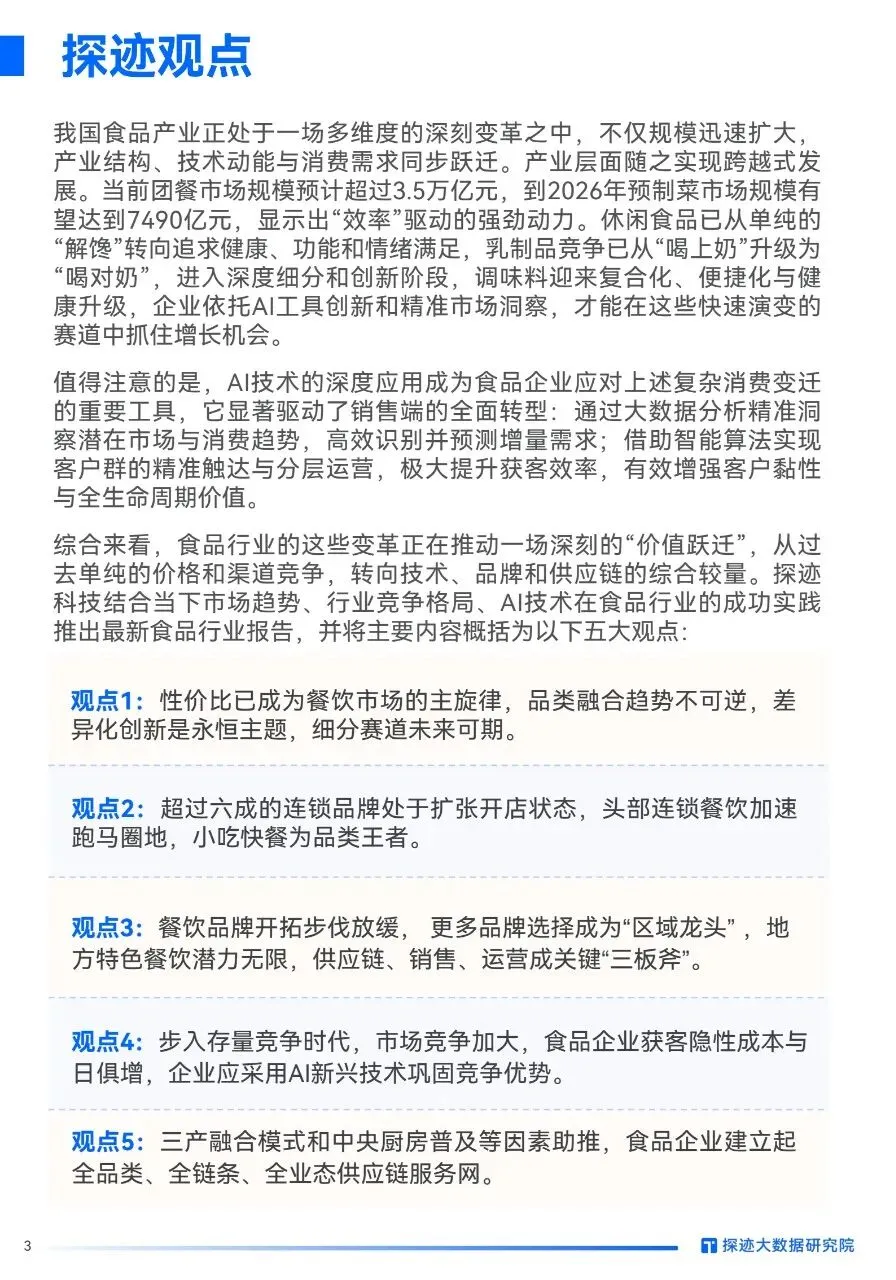 探迹观点

我国食品产业正处于一场多维度的深刻变革之中，不仅规模迅速扩大，产业结构、技术动能与消费需求同步跃迁。产业层面随之实现跨越式发展。当前团餐市场规模预计超过3.5万亿元，到2026年预制菜市场规模有望达到7490亿元，显示出“效率”驱动的强劲动力。休闲食品已从单纯的“解馋”转向追求健康、功能和情绪满足，乳制品竞争已从“喝上奶”升级为“喝对奶”，进入深度细分和创新阶段，调味料迎来复合化、便捷化与健康升级，企业依托AI工具创新和精准市场洞察，才能在这些快速演变的赛道中抓住增长机会。

值得注意的是，AI技术的深度应用成为食品企业应对上述复杂消费变迁的重要工具，它显著驱动了销售端的全面转型：通过大数据分析精准洞察潜在市场与消费趋势，高效识别并预测增量需求；借助智能算法实现客户群的精准触达与分层运营，极大提升获客效率，有效增强客户黏性与全生命周期价值。

综合来看，食品行业的这些变革正在推动一场深刻的“价值跃迁”，从过去单纯的价格和渠道竞争，转向技术、品牌和供应链的综合较量。探迹科技结合当下市场趋势、行业竞争格局、AI技术在食品行业的成功实践推出最新食品行业报告，并将主要内容概括为以下五大观点：

观点1：性价比已成为餐饮市场的主旋律，品类融合趋势不可逆，差异化创新是永恒主题，细分赛道未来可期。

观点2：超过六成的连锁品牌处于扩张开店状态，头部连锁餐饮加速跑马圈地，小吃快餐为品类王者。

观点3：餐饮品牌开拓步伐放缓，更多品牌选择成为“区域龙头”，地方特色餐饮潜力无限，供应链、销售、运营成关键“三板斧”。

观点4：步入存量竞争时代，市场竞争加大，食品企业获客隐性成本与日俱增，企业应采用AI新兴技术巩固竞争优势。

观点5：三产融合模式和中央厨房普及等因素助推，食品企业建立起全品类、全链条、全业态供应链服务网。

3

探迹大数据研究院